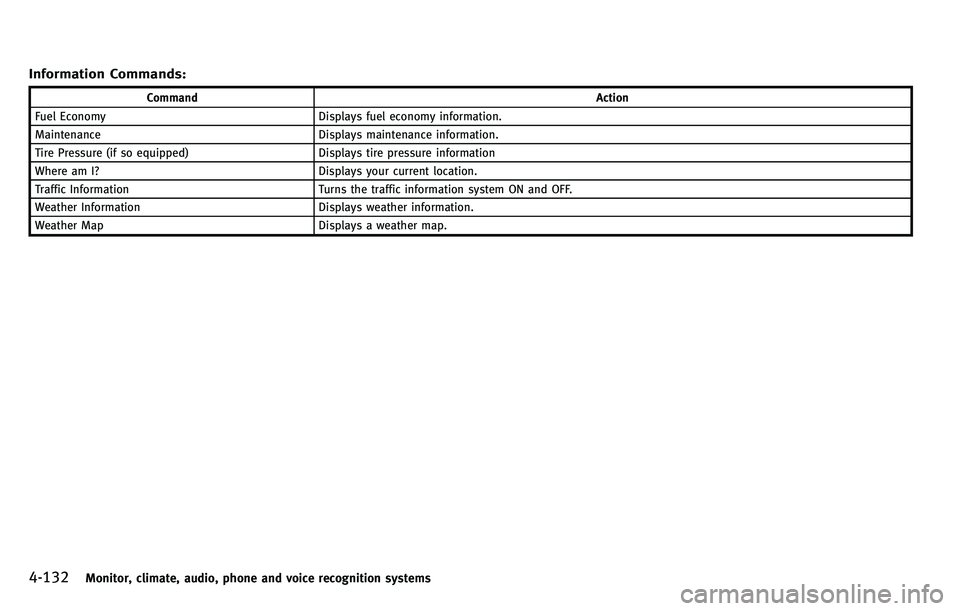 Information Commands:

| Command | Action |
|---|---|
| Fuel Economy | Displays fuel economy information. |
| Maintenance | Displays maintenance information. |
| Tire Pressure (if so equipped) | Displays tire pressure information |
| Where am I? | Displays your current location. |
| Traffic Information | Turns the traffic information system ON and OFF. |
| Weather Information | Displays weather information. |
| Weather Map | Displays a weather map. |

4-132 Monitor, climate, audio, phone and voice recognition systems

carmanualsonline.info